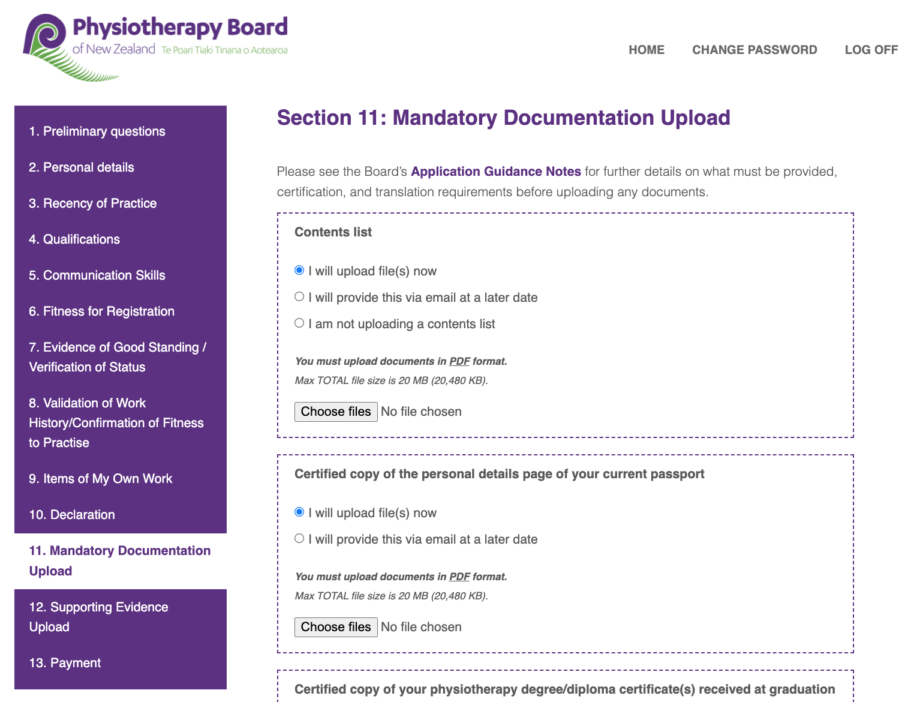 Physiotherapy Board of New Zealand Te Poari Tiaki Tinana o Aotearoa

HOME CHANGE PASSWORD LOG OFF

1. Preliminary questions
2. Personal details
3. Recency of Practice
4. Qualifications
5. Communication Skills
6. Fitness for Registration
7. Evidence of Good Standing / Verification of Status
8. Validation of Work History/Confirmation of Fitness to Practise
9. Items of My Own Work
10. Declaration
11. Mandatory Documentation Upload
12. Supporting Evidence Upload
13. Payment

Section 11: Mandatory Documentation Upload

Please see the Board's Application Guidance Notes for further details on what must be provided, certification, and translation requirements before uploading any documents.

Contents list

I will upload file(s) now
I will provide this via email at a later date
I am not uploading a contents list

You must upload documents in PDF format.
Max TOTAL file size is 20 MB (20,480 KB).

Choose files No file chosen

Certified copy of the personal details page of your current passport

I will upload file(s) now
I will provide this via email at a later date

You must upload documents in PDF format.
Max TOTAL file size is 20 MB (20,480 KB).

Choose files No file chosen

Certified copy of your physiotherapy degree/diploma certificate(s) received at graduation